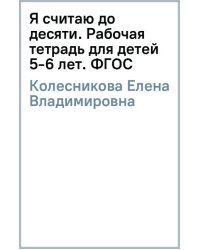 Я считаю до десяти. Рабочая тетрадь для детей 5-6 лет. ФГОС

Колесникова Елена Владимировна